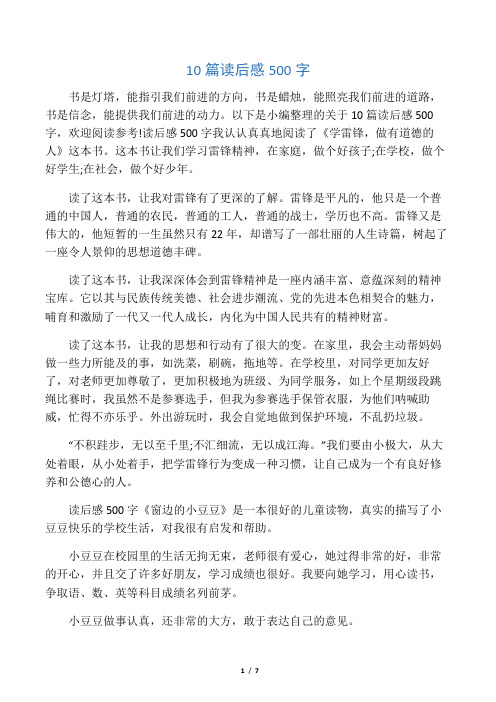 10 篇读后感 500 字

书是灯塔，能指引我们前进的方向，书是蜡烛，能照亮我们前进的道路，书是信念，能提供我们前进的动力。以下是小编整理的关于 10 篇读后感 500 字，欢迎阅读参考!读后感 500 字我认认真真地阅读了《学雷锋，做有道德的人》这本书。这本书让我们学习雷锋精神，在家庭，做个好孩子;在学校，做个好学生;在社会，做个好少年。

读了这本书，让我对雷锋有了更深的了解。雷锋是平凡的，他只是一个普通的中国人，普通的农民，普通的工人，普通的战士，学历也不高。雷锋又是伟大的，他短暂的一生虽然只有 22 年，却谱写了一部壮丽的人生诗篇，树起了一座令人景仰的思想道德丰碑。

读了这本书，让我深深体会到雷锋精神是一座内涵丰富、意蕴深刻的精神宝库。它以其与民族传统美德、社会进步潮流、党的先进本色相契合的魅力，哺育和激励了一代又一代人成长，内化为中国人民共有的精神财富。

读了这本书，让我的思想和行动有了很大的变。在家里，我会主动帮妈妈做一些力所能及的事，如洗菜，刷碗，拖地等。在学校里，对同学更加友好了，对老师更加尊敬了，更加积极地为班级、为同学服务，如上个星期级段跳绳比赛时，我虽然不是参赛选手，但我为参赛选手保管衣服，为他们呐喊助威，忙得不亦乐乎。外出游玩时，我会自觉地做到保护环境，不乱扔垃圾。

“不积跬步，无以至千里;不汇细流，无以成江海。”我们要由小极大，从大处着眼，从小处着手，把学雷锋行为变成一种习惯，让自己成为一个有良好修养和公德心的人。

读后感 500 字《窗边的小豆豆》是一本很好的儿童读物，真实的描写了小豆豆快乐的学校生活，对我很有启发和帮助。

小豆豆在校园里的生活无拘无束，老师很有爱心，她过得非常的好，非常的开心，并且交了许多好朋友，学习成绩也很好。我要向她学习，用心读书，争取语、数、英等科目成绩名列前茅。

小豆豆做事认真，还非常的大方，敢于表达自己的意见。

1 / 7